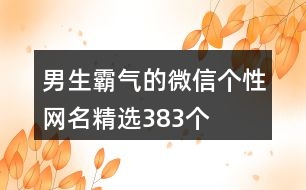 男生霸气的微信个性网名精选383个